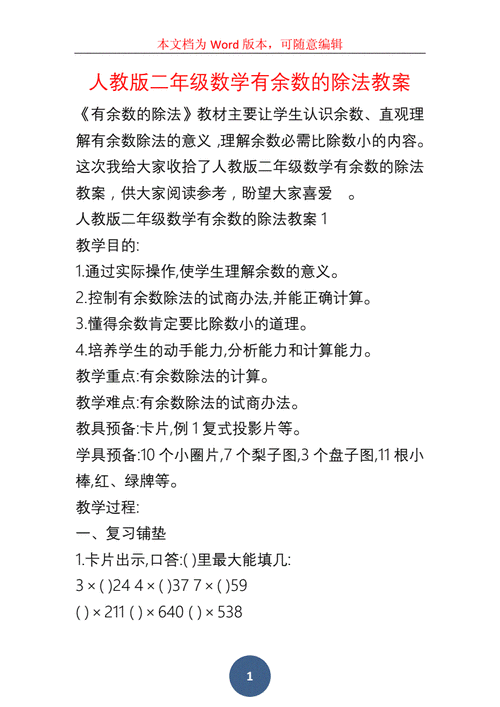 本文档为 Word 版本，可随意编辑

人教版二年级数学有余数的除法教案

《有余数的除法》教材主要让学生认识余数、直观理解有余数除法的意义 ,理解余数必需比除数小的内容。这次我给大家收拾了人教版二年级数学有余数的除法教案，供大家阅读参考，盼望大家喜爱 。

人教版二年级数学有余数的除法教案 1

教学目的:

1.通过实际操作,使学生理解余数的意义。

2.控制有余数除法的试商办法,并能正确计算。

3.懂得余数肯定要比除数小的道理。

4.培养学生的动手能力,分析能力和计算能力。

教学重点:有余数除法的计算。

教学难点:有余数除法的试商办法。

教具预备:卡片,例 1 复式投影片等。

学具预备:10 个小圈片,7 个梨子图,3 个盘子图,11 根小棒,红、绿牌等。

教学过程:

一、复习铺垫

1.卡片出示,口答:( )里最大能填几:

3 × ( )24 4 × ( )37 7 × ( )59

( ) × 211 ( ) × 640 ( ) × 538

1